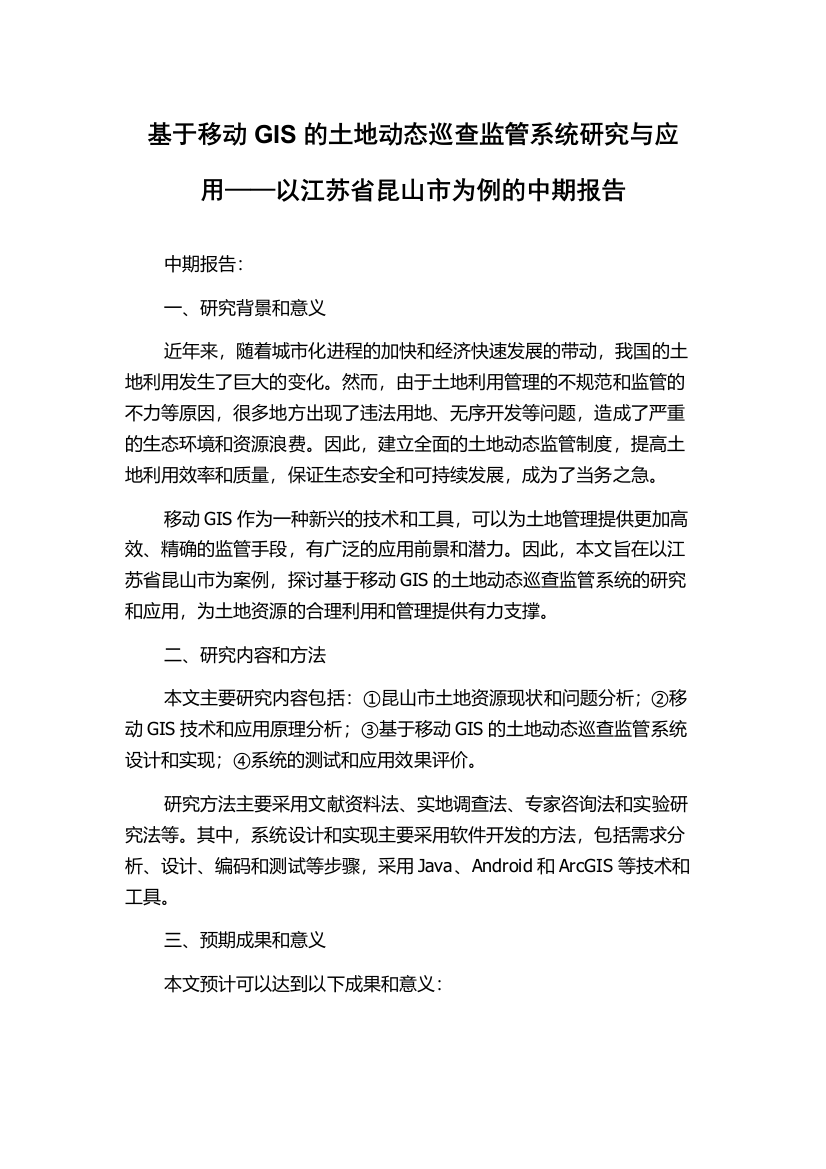 基于移动 GIS 的土地动态巡查监管系统研究与应用——以江苏省昆山市为例的中期报告

中期报告：

一、研究背景和意义

近年来，随着城市化进程的加快和经济快速发展的带动，我国的土地利用发生了巨大的变化。然而，由于土地利用管理的不规范和监管的不力等原因，很多地方出现了违法用地、无序开发等问题，造成了严重的生态环境和资源浪费。因此，建立全面的土地动态监管制度，提高土地利用效率和质量，保证生态安全和可持续发展，成为了当务之急。

移动 GIS 作为一种新兴的技术和工具，可以为土地管理提供更加高效、精确的监管手段，有广泛的应用前景和潜力。因此，本文旨在以江苏省昆山市为案例，探讨基于移动 GIS 的土地动态巡查监管系统的研究和应用，为土地资源的合理利用和管理提供有力支撑。

二、研究内容和方法

本文主要研究内容包括：①昆山市土地资源现状和问题分析；②移动 GIS 技术和应用原理分析；③基于移动 GIS 的土地动态巡查监管系统设计和实现；④系统的测试和应用效果评价。

研究方法主要采用文献资料法、实地调查法、专家咨询法和实验研究法等。其中，系统设计和实现主要采用软件开发的方法，包括需求分析、设计、编码和测试等步骤，采用 Java、Android 和 ArcGIS 等技术和工具。

三、预期成果和意义

本文预计可以达到以下成果和意义：